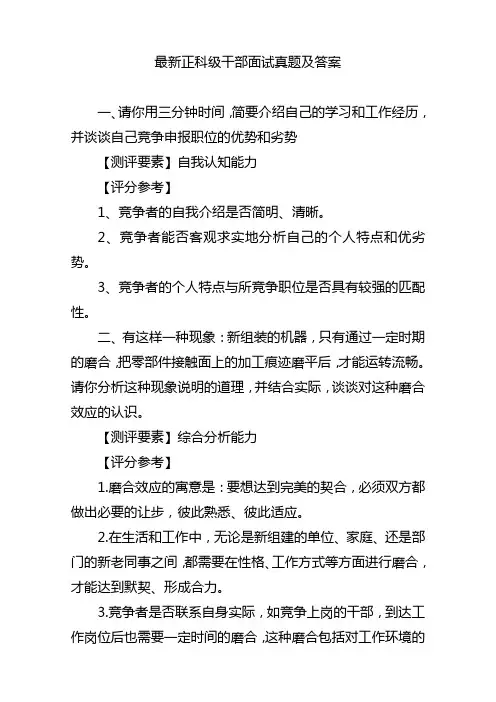 最新正科级干部面试真题及答案

一、请你用三分钟时间，简要介绍自己的学习和工作经历，并谈谈自己竞争申报职位的优势和劣势

【测评要素】自我认知能力

【评分参考】

1、竞争者的自我介绍是否简明、清晰。

2、竞争者能否客观求实地分析自己的个人特点和优劣势。

3、竞争者的个人特点与所竞争职位是否具有较强的匹配性。

二、有这样一种现象：新组装的机器，只有通过一定时期的磨合，把零部件接触面上的加工痕迹磨平后，才能运转流畅。请你分析这种现象说明的道理，并结合实际，谈谈对这种磨合效应的认识。

【测评要素】综合分析能力

【评分参考】

1.磨合效应的寓意是：要想达到完美的契合，必须双方都做出必要的让步，彼此熟悉、彼此适应。

2.在生活和工作中，无论是新组建的单位、家庭、还是部门的新老同事之间，都需要在性格、工作方式等方面进行磨合，才能达到默契、形成合力。

3.竞争者是否联系自身实际，如竞争上岗的干部，到达工作岗位后也需要一定时间的磨合，这种磨合包括对工作环境的